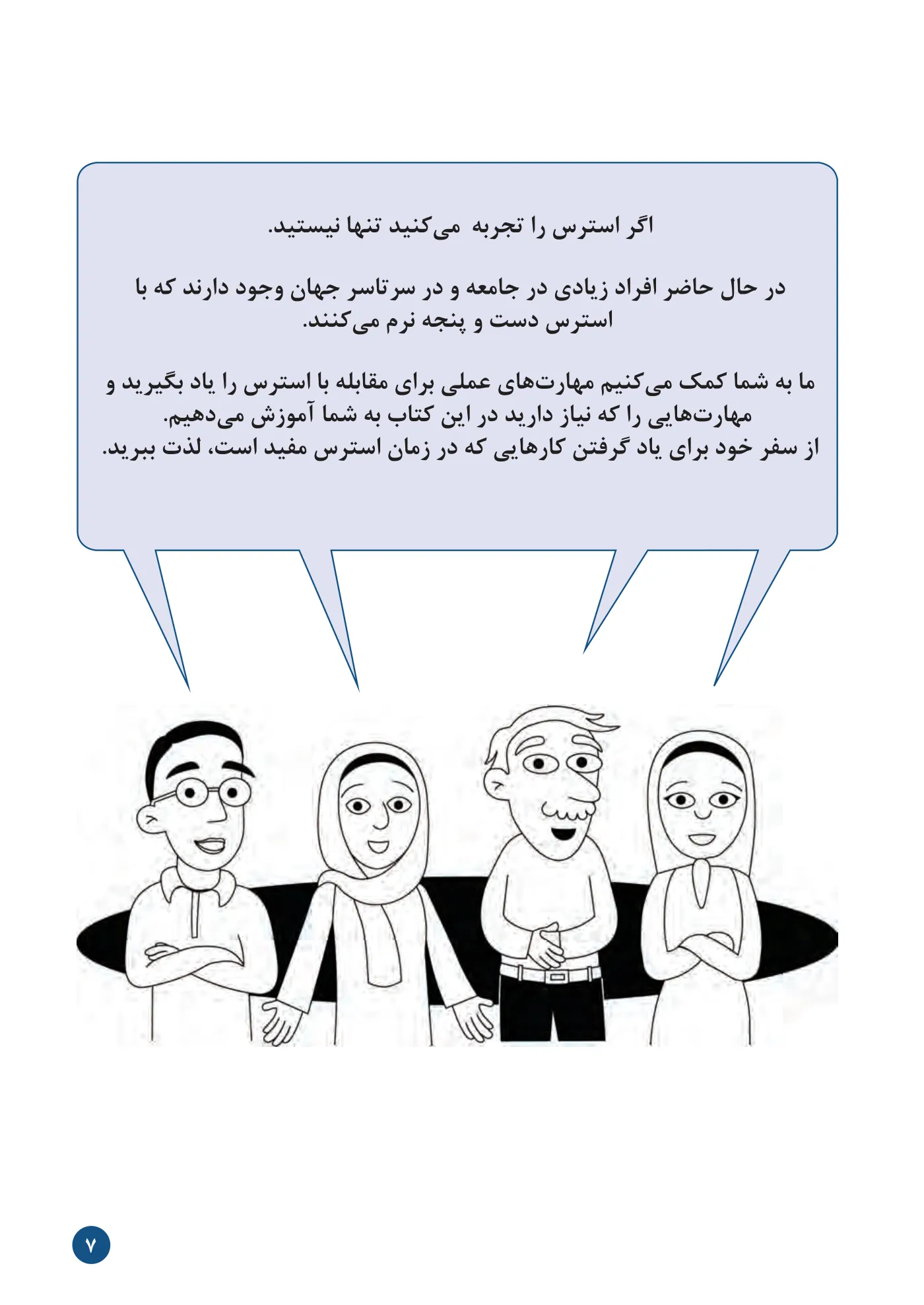 اگر استرس را تجربه می‌کنید تنها نیستید.

در حال حاضر افراد زیادی در جامعه و در سرتاسر جهان وجود دارند که با استرس دست و پنجه نرم می‌کنند.

ما به شما کمک می‌کنیم مهارت‌های عملی برای مقابله با استرس را یاد بگیرید و مهارت‌هایی را که نیاز دارید در این کتاب به شما آموزش می‌دهیم.
از سفر خود برای یاد گرفتن کارهایی که در زمان استرس مفید است، لذت ببرید.

۷